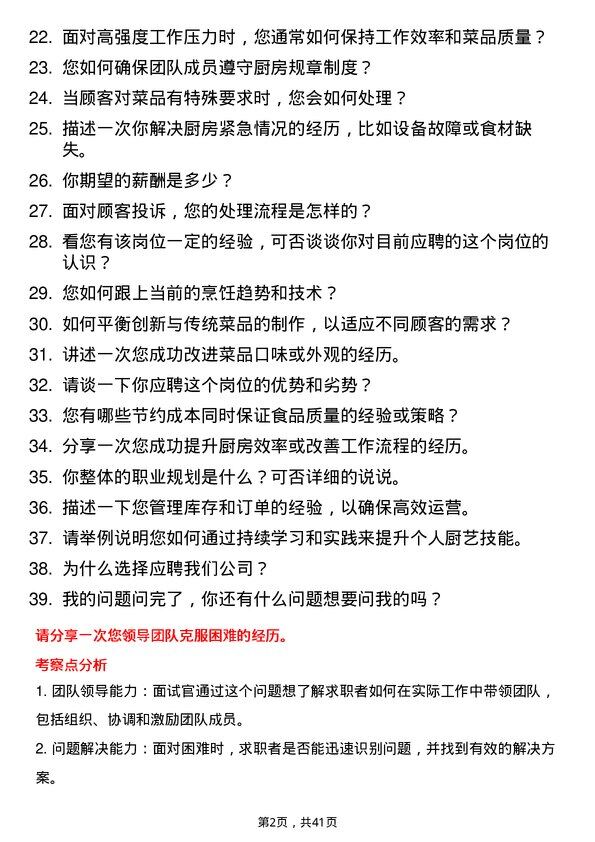 22. 面对高强度工作压力时，您通常如何保持工作效率和菜品质量？

23. 您如何确保团队成员遵守厨房规章制度？

24. 当顾客对菜品有特殊要求时，您会如何处理？

25. 描述一次你解决厨房紧急情况的经历，比如设备故障或食材缺失。

26. 你期望的薪酬是多少？

27. 面对顾客投诉，您的处理流程是怎样的？

28. 看您有该岗位一定的经验，可否谈谈你对目前应聘的这个岗位的认识？

29. 您如何跟上当前的烹饪趋势和技术？

30. 如何平衡创新与传统菜品的制作，以适应不同顾客的需求？

31. 讲述一次您成功改进菜品口味或外观的经历。

32. 请谈一下你应聘这个岗位的优势和劣势？

33. 您有哪些节约成本同时保证食品质量的经验或策略？

34. 分享一次您成功提升厨房效率或改善工作流程的经历。

35. 你整体的职业规划是什么？可否详细的说说。

36. 描述一下您管理库存和订单的经验，以确保高效运营。

37. 请举例说明您如何通过持续学习和实践来提升个人厨艺技能。

38. 为什么选择应聘我们公司？

39. 我的问题问完了，你还有什么问题想要问我的吗？

请分享一次您领导团队克服困难的经历。

考察点分析

1. 团队领导能力：面试官通过这个问题想了解求职者如何在实际工作中带领团队，包括组织、协调和激励团队成员。

2. 问题解决能力：面对困难时，求职者是否能迅速识别问题，并找到有效的解决方案。

第2页，共41页